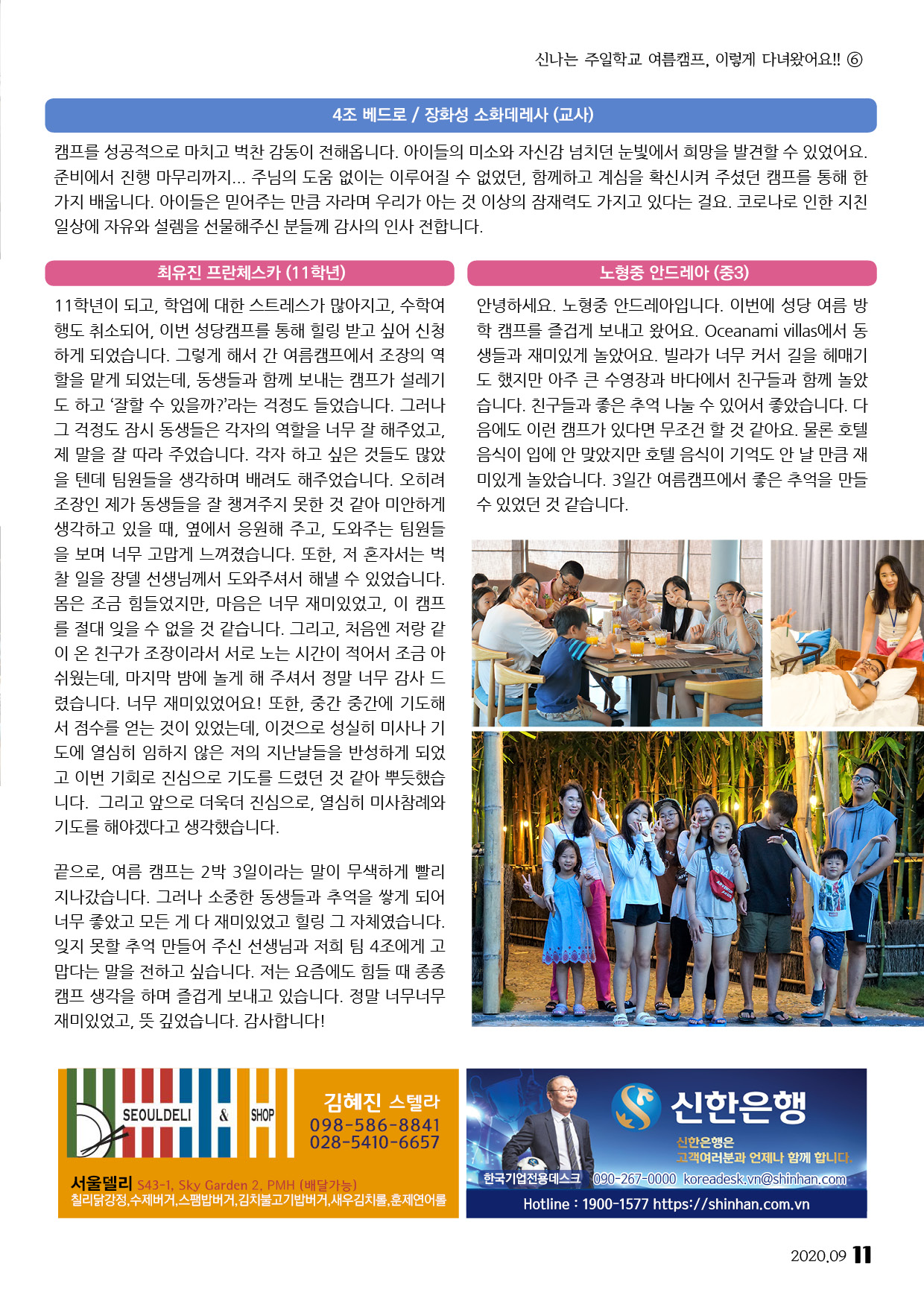 신나는 주일학교 여름캠프, 이렇게 다녀왔어요!! ⑥

4조 베드로 / 장화성 소화데레사 (교사)

캠프를 성공적으로 마치고 벅찬 감동이 전해옵니다. 아이들의 미소와 자신감 넘치던 눈빛에서 희망을 발견할 수 있었어요. 준비에서 진행 마무리까지... 주님의 도움 없이는 이루어질 수 없었던, 함께하고 계심을 확신시켜 주셨던 캠프를 통해 한 가지 배웁니다. 아이들은 믿어주는 만큼 자라며 우리가 아는 것 이상의 잠재력도 가지고 있다는 걸요. 코로나로 인한 지친 일상에 자유와 설렘을 선물해주신 분들께 감사의 인사 전합니다.

최유진 프란체스카 (11학년)

11학년이 되고, 학업에 대한 스트레스가 많아지고, 수학여행도 취소되어, 이번 성당캠프를 통해 힐링 받고 싶어 신청하게 되었습니다. 그렇게 해서 간 여름캠프에서 조장의 역할을 맡게 되었는데, 동생들과 함께 보내는 캠프가 설레기도 하고 '잘할 수 있을까?'라는 걱정도 들었습니다. 그러나 그 걱정도 잠시 동생들은 각자의 역할을 너무 잘 해주었고, 제 말을 잘 따라 주었습니다. 각자 하고 싶은 것들도 많았을 텐데 팀원들을 생각하며 배려도 해주었습니다. 오히려 조장인 제가 동생들을 잘 챙겨주지 못한 것 같아 미안하게 생각하고 있을 때, 옆에서 응원해 주고, 도와주는 팀원들을 보며 너무 고맙게 느껴졌습니다. 또한, 저 혼자서는 벅찰 일을 장델 선생님께서 도와주셔서 해낼 수 있었습니다. 몸은 조금 힘들었지만, 마음은 너무 재미있었고, 이 캠프를 절대 잊을 수 없을 것 같습니다. 그리고, 처음엔 저랑 같이 온 친구가 조장이라서 서로 노는 시간이 적어서 조금 아쉬웠는데, 마지막 밤에 놀게 해 주셔서 정말 너무 감사 드렸습니다. 너무 재미있었어요! 또한, 중간 중간에 기도해서 점수를 얻는 것이 있었는데, 이것으로 성실히 미사나 기도에 열심히 임하지 않은 저의 지난날들을 반성하게 되었고 이번 기회로 진심으로 기도를 드렸던 것 같아 뿌듯했습니다. 그리고 앞으로 더욱더 진심으로, 열심히 미사참례와 기도를 해야겠다고 생각했습니다.

끝으로, 여름 캠프는 2박 3일이라는 말이 무색하게 빨리 지나갔습니다. 그러나 소중한 동생들과 추억을 쌓게 되어 너무 좋았고 모든 게 다 재미있었고 힐링 그 자체였습니다. 잊지 못할 추억 만들어 주신 선생님과 저희 팀 4조에게 고맙다는 말을 전하고 싶습니다. 저는 요즘에도 힘들 때 종종 캠프 생각을 하며 즐겁게 보내고 있습니다. 정말 너무너무 재미있었고, 뜻 깊었습니다. 감사합니다!

노형중 안드레아 (중3)

안녕하세요. 노형중 안드레아입니다. 이번에 성당 여름 방학 캠프를 즐겁게 보내고 왔어요. Oceanami villas에서 동생들과 재미있게 놀았어요. 빌라가 너무 커서 길을 헤매기도 했지만 아주 큰 수영장과 바다에서 친구들과 함께 놀았습니다. 친구들과 좋은 추억 나눌 수 있어서 좋았습니다. 다음에도 이런 캠프가 있다면 무조건 할 것 같아요. 물론 호텔 음식이 입에 안 맞았지만 호텔 음식이 기억도 안 날 만큼 재미있게 놀았습니다. 3일간 여름캠프에서 좋은 추억을 만들 수 있었던 것 같습니다.

SEOULDELI & SHOP
김혜진 스텔라
098-586-8841
028-5410-6657
서울델리 S43-1, Sky Garden 2, PMH (배달가능)
칠리닭강정,수제버거,스팸밥버거,김치불고기밥버거,새우김치롤,훈제연어롤

신한은행
신한은행은
고객여러분과 언제나 함께 합니다.
한국기업전용데스크 090-267-0000 koreadesk.vn@shinhan.com
Hotline : 1900-1577 https://shinhan.com.vn

2020.09 11